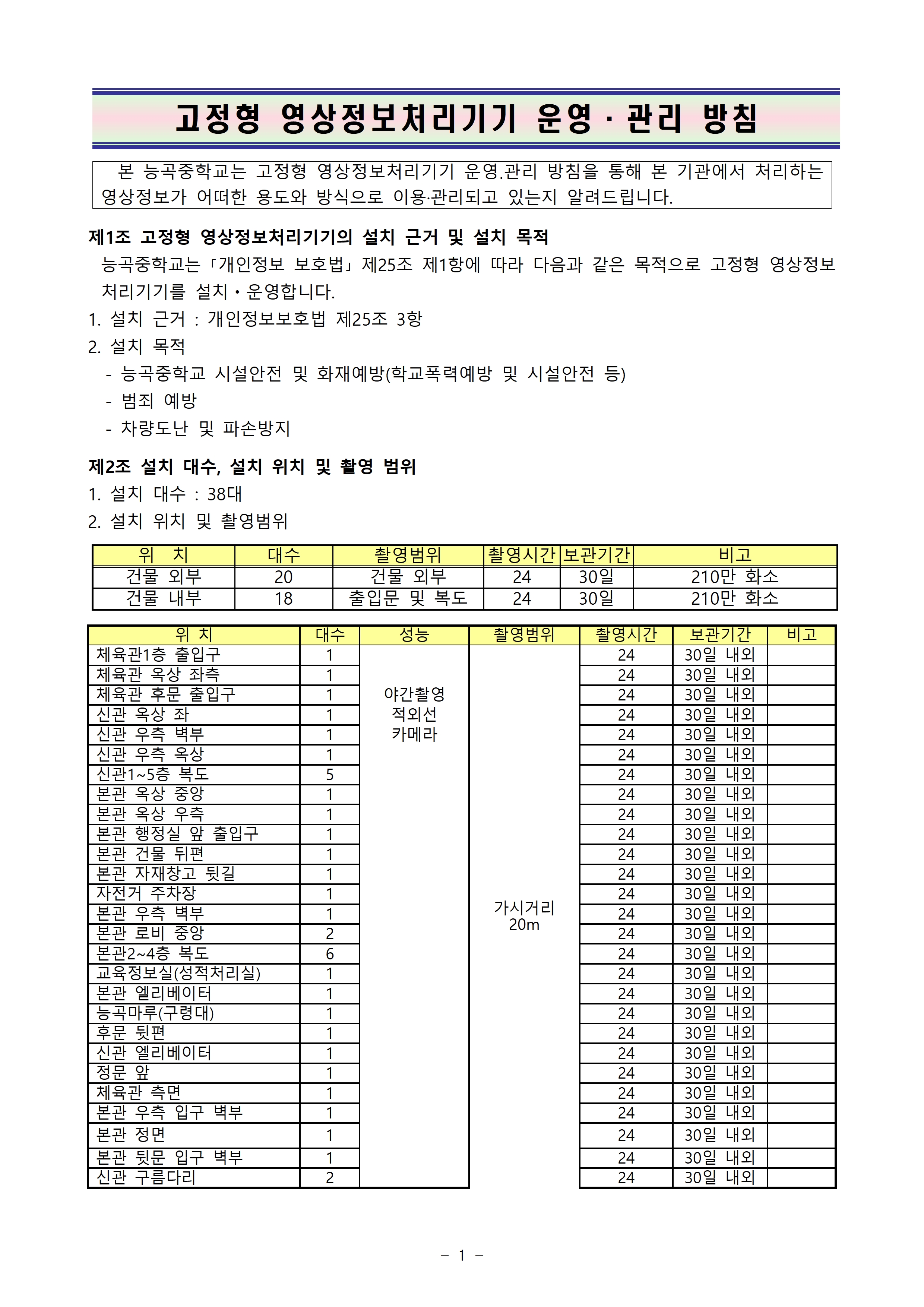 고정형 영상정보처리기기 운영 · 관리 방침

본 능곡중학교는 고정형 영상정보처리기기 운영.관리 방침을 통해 본 기관에서 처리하는 영상정보가 어떠한 용도와 방식으로 이용·관리되고 있는지 알려드립니다.

제1조 고정형 영상정보처리기기의 설치 근거 및 설치 목적

능곡중학교는「개인정보 보호법」제25조 제1항에 따라 다음과 같은 목적으로 고정형 영상정보처리기기를 설치・운영합니다.

1. 설치 근거 : 개인정보보호법 제25조 3항

2. 설치 목적

- 능곡중학교 시설안전 및 화재예방(학교폭력예방 및 시설안전 등)

- 범죄 예방

- 차량도난 및 파손방지

제2조 설치 대수, 설치 위치 및 촬영 범위

1. 설치 대수 : 38대

2. 설치 위치 및 촬영범위

| 위 치 | 대수 | 촬영범위 | 촬영시간 | 보관기간 | 비고 |
|---|---|---|---|---|---|
| 건물 외부 | 20 | 건물 외부 | 24 | 30일 | 210만 화소 |
| 건물 내부 | 18 | 출입문 및 복도 | 24 | 30일 | 210만 화소 |

| 위 치 | 대수 | 성능 | 촬영범위 | 촬영시간 | 보관기간 | 비고 |
|---|---|---|---|---|---|---|
| 체육관1층 출입구 | 1 | 야간촬영 적외선 카메라 | 가시거리 20m | 24 | 30일 내외 | |
| 체육관 옥상 좌측 | 1 | | | 24 | 30일 내외 | |
| 체육관 후문 출입구 | 1 | | | 24 | 30일 내외 | |
| 신관 옥상 좌 | 1 | | | 24 | 30일 내외 | |
| 신관 우측 벽부 | 1 | | | 24 | 30일 내외 | |
| 신관 우측 옥상 | 1 | | | 24 | 30일 내외 | |
| 신관1~5층 복도 | 5 | | | 24 | 30일 내외 | |
| 본관 옥상 중앙 | 1 | | | 24 | 30일 내외 | |
| 본관 옥상 우측 | 1 | | | 24 | 30일 내외 | |
| 본관 행정실 앞 출입구 | 1 | | | 24 | 30일 내외 | |
| 본관 건물 뒤편 | 1 | | | 24 | 30일 내외 | |
| 본관 자재창고 뒷길 | 1 | | | 24 | 30일 내외 | |
| 자전거 주차장 | 1 | | | 24 | 30일 내외 | |
| 본관 우측 벽부 | 1 | | | 24 | 30일 내외 | |
| 본관 로비 중앙 | 2 | | | 24 | 30일 내외 | |
| 본관2~4층 복도 | 6 | | | 24 | 30일 내외 | |
| 교육정보실(성적처리실) | 1 | | | 24 | 30일 내외 | |
| 본관 엘리베이터 | 1 | | | 24 | 30일 내외 | |
| 능곡마루(구령대) | 1 | | | 24 | 30일 내외 | |
| 후문 뒷편 | 1 | | | 24 | 30일 내외 | |
| 신관 엘리베이터 | 1 | | | 24 | 30일 내외 | |
| 정문 앞 | 1 | | | 24 | 30일 내외 | |
| 체육관 측면 | 1 | | | 24 | 30일 내외 | |
| 본관 우측 입구 벽부 | 1 | | | 24 | 30일 내외 | |
| 본관 정면 | 1 | | | 24 | 30일 내외 | |
| 본관 뒷문 입구 벽부 | 1 | | | 24 | 30일 내외 | |
| 신관 구름다리 | 2 | | | 24 | 30일 내외 | |

- 1 -